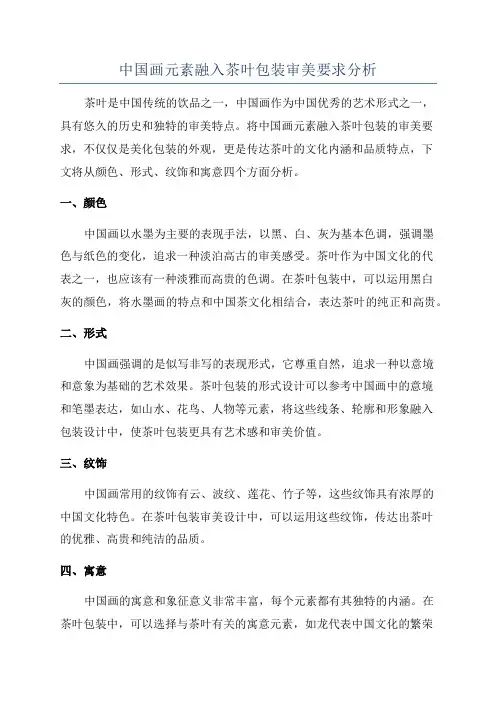 中国画元素融入茶叶包装审美要求分析

茶叶是中国传统的饮品之一，中国画作为中国优秀的艺术形式之一，具有悠久的历史和独特的审美特点。将中国画元素融入茶叶包装的审美要求，不仅仅是美化包装的外观，更是传达茶叶的文化内涵和品质特点，下文将从颜色、形式、纹饰和寓意四个方面分析。

一、颜色

中国画以水墨为主要的表现手法，以黑、白、灰为基本色调，强调墨色与纸色的变化，追求一种淡泊高古的审美感受。茶叶作为中国文化的代表之一，也应该有一种淡雅而高贵的色调。在茶叶包装中，可以运用黑白灰的颜色，将水墨画的特点和中国茶文化相结合，表达茶叶的纯正和高贵。

二、形式

中国画强调的是似写非写的表现形式，它尊重自然，追求一种以意境和意象为基础的艺术效果。茶叶包装的形式设计可以参考中国画中的意境和笔墨表达，如山水、花鸟、人物等元素，将这些线条、轮廓和形象融入包装设计中，使茶叶包装更具有艺术感和审美价值。

三、纹饰

中国画常用的纹饰有云、波纹、莲花、竹子等，这些纹饰具有浓厚的中国文化特色。在茶叶包装审美设计中，可以运用这些纹饰，传达出茶叶的优雅、高贵和纯洁的品质。

四、寓意

中国画的寓意和象征意义非常丰富，每个元素都有其独特的内涵。在茶叶包装中，可以选择与茶叶有关的寓意元素，如龙代表中国文化的繁荣